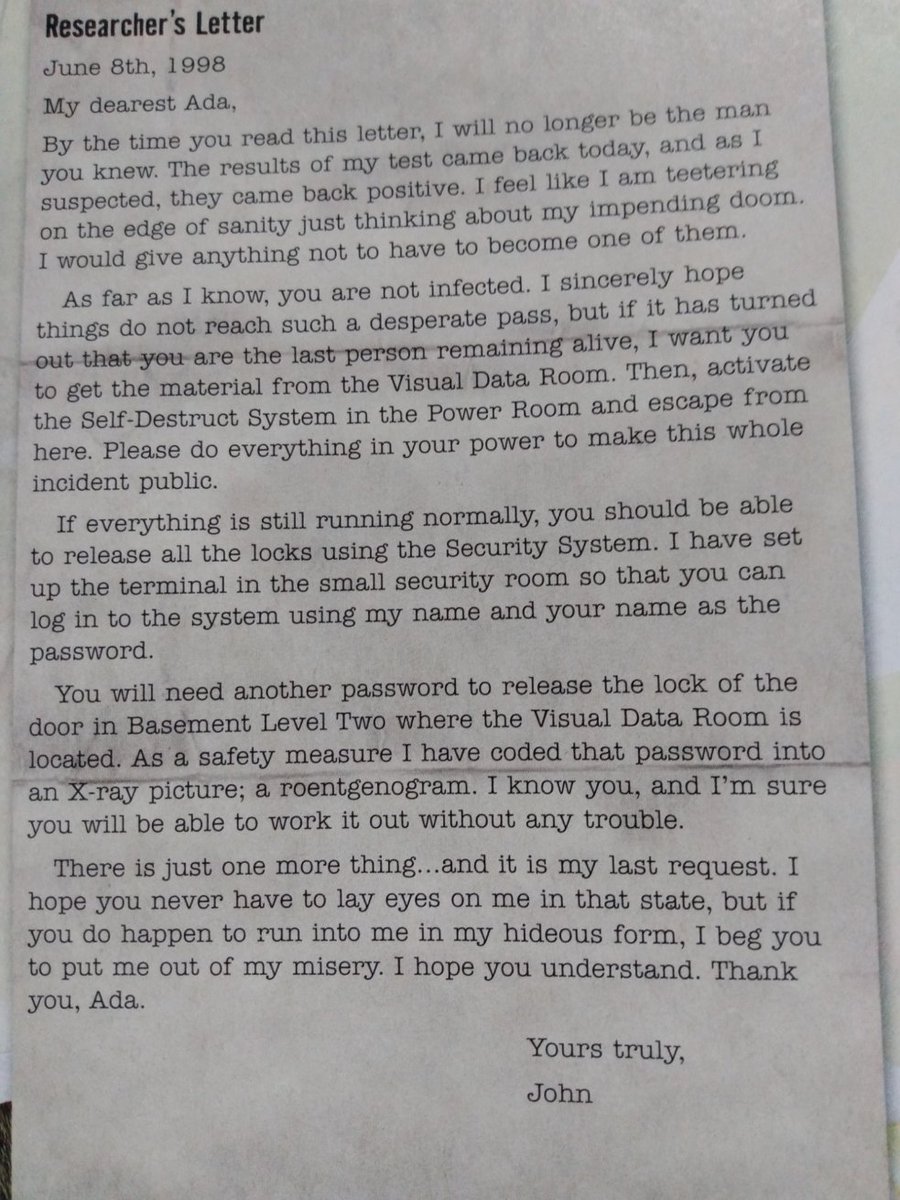 Researcher's Letter

June 8th, 1998

My dearest Ada,

By the time you read this letter, I will no longer be the man you knew. The results of my test came back today, and as I suspected, they came back positive. I feel like I am teetering on the edge of sanity just thinking about my impending doom. I would give anything not to have to become one of them.

As far as I know, you are not infected. I sincerely hope things do not reach such a desperate pass, but if it has turned out that you are the last person remaining alive, I want you to get the material from the Visual Data Room. Then, activate the Self-Destruct System in the Power Room and escape from here. Please do everything in your power to make this whole incident public.

If everything is still running normally, you should be able to release all the locks using the Security System. I have set up the terminal in the small security room so that you can log in to the system using my name and your name as the password.

You will need another password to release the lock of the door in Basement Level Two where the Visual Data Room is located. As a safety measure I have coded that password into an X-ray picture; a roentgenogram. I know you, and I'm sure you will be able to work it out without any trouble.

There is just one more thing...and it is my last request. I hope you never have to lay eyes on me in that state, but if you do happen to run into me in my hideous form, I beg you to put me out of my misery. I hope you understand. Thank you, Ada.

Yours truly,
John